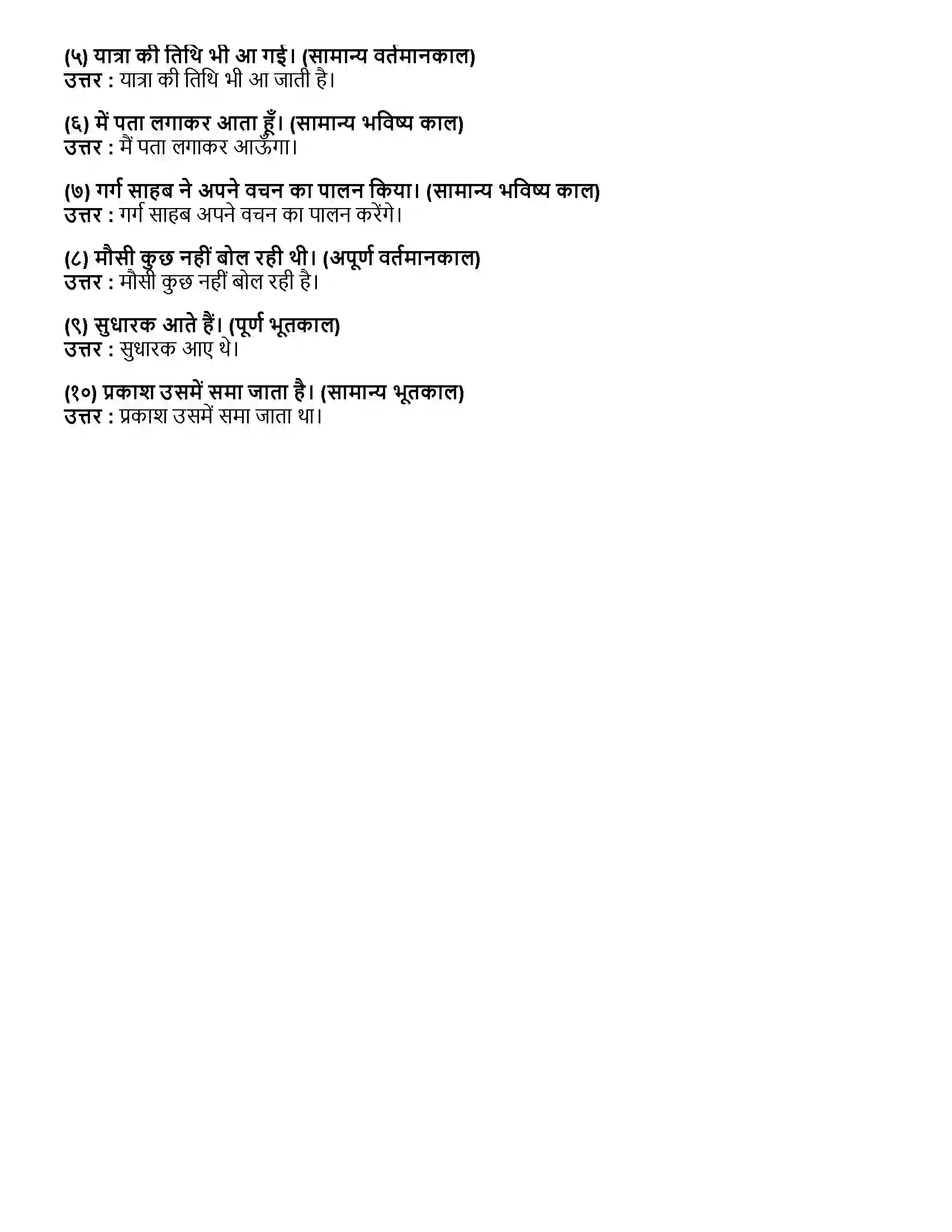 (५) यात्रा की तिथि भी आ गई। (सामान्य वर्तमानकाल)
उत्तर : यात्रा की तिथि भी आ जाती है।

(६) में पता लगाकर आता हूँ। (सामान्य भविष्य काल)
उत्तर : मैं पता लगाकर आऊँगा।

(७) गर्ग साहब ने अपने वचन का पालन किया। (सामान्य भविष्य काल)
उत्तर : गर्ग साहब अपने वचन का पालन करेंगे।

(८) मौसी कुछ नहीं बोल रही थी। (अपूर्ण वर्तमानकाल)
उत्तर : मौसी कुछ नहीं बोल रही है।

(९) सुधारक आते हैं। (पूर्ण भूतकाल)
उत्तर : सुधारक आए थे।

(१०) प्रकाश उसमें समा जाता है। (सामान्य भूतकाल)
उत्तर : प्रकाश उसमें समा जाता था।